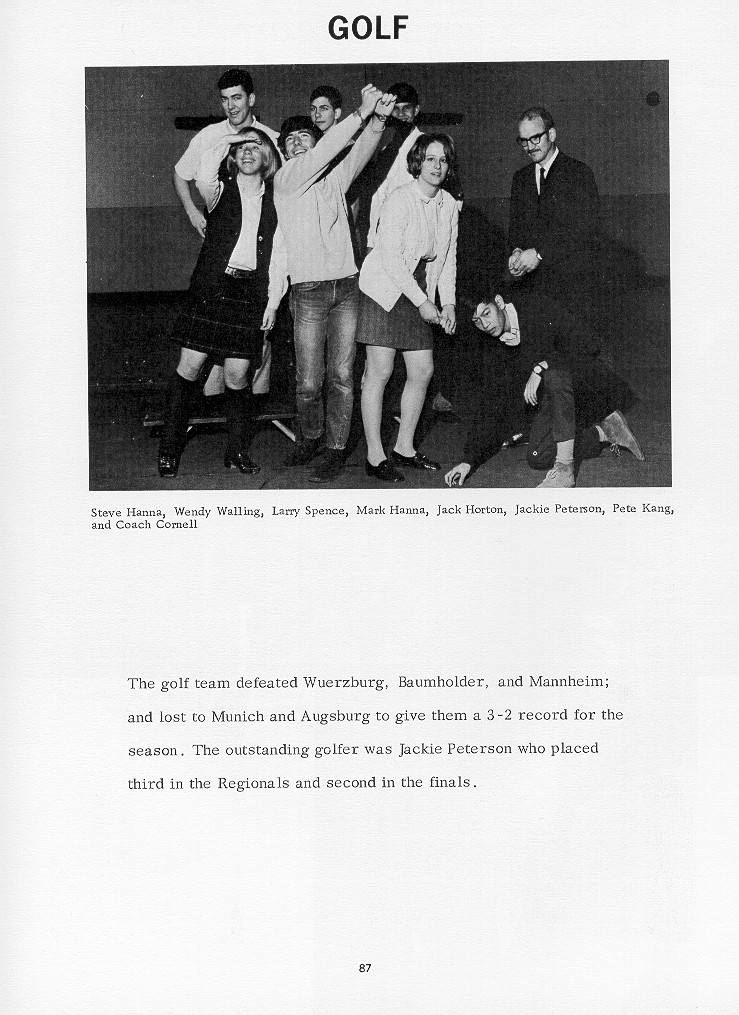 GOLF

Steve Hanna, Wendy Walling, Larry Spence, Mark Hanna, Jack Horton, Jackie Peterson, Pete Kang, and Coach Cornell

The golf team defeated Wuerzburg, Baumholder, and Mannheim; and lost to Munich and Augsburg to give them a 3-2 record for the season. The outstanding golfer was Jackie Peterson who placed third in the Regionals and second in the finals.

87